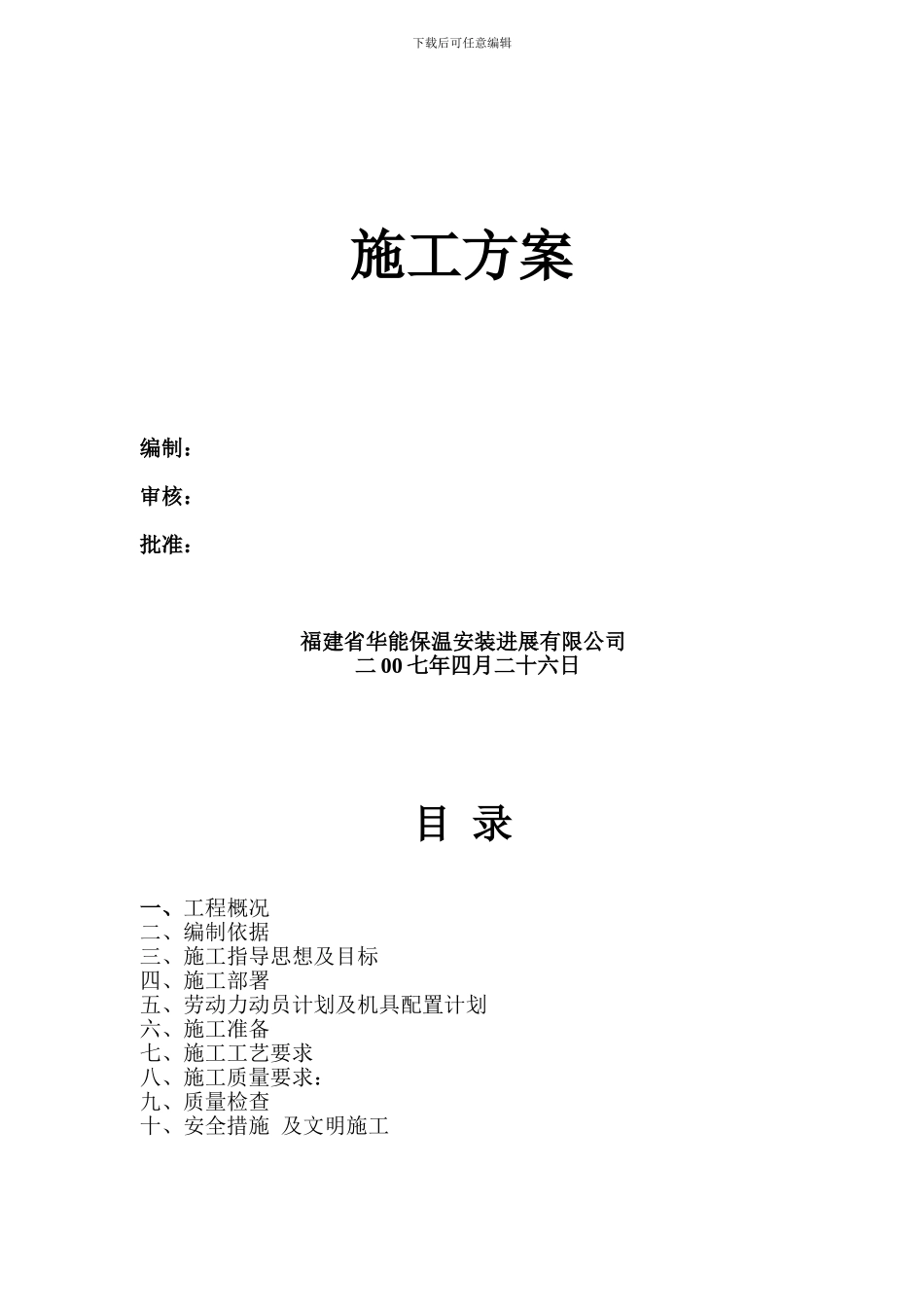 下载后可任意编辑

施工方案

编制：

审核：

批准：

福建省华能保温安装进展有限公司
二00七年四月二十六日

目 录

一、工程概况
二、编制依据
三、施工指导思想及目标
四、施工部署
五、劳动力动员计划及机具配置计划
六、施工准备
七、施工工艺要求
八、施工质量要求：
九、质量检查
十、安全措施 及文明施工